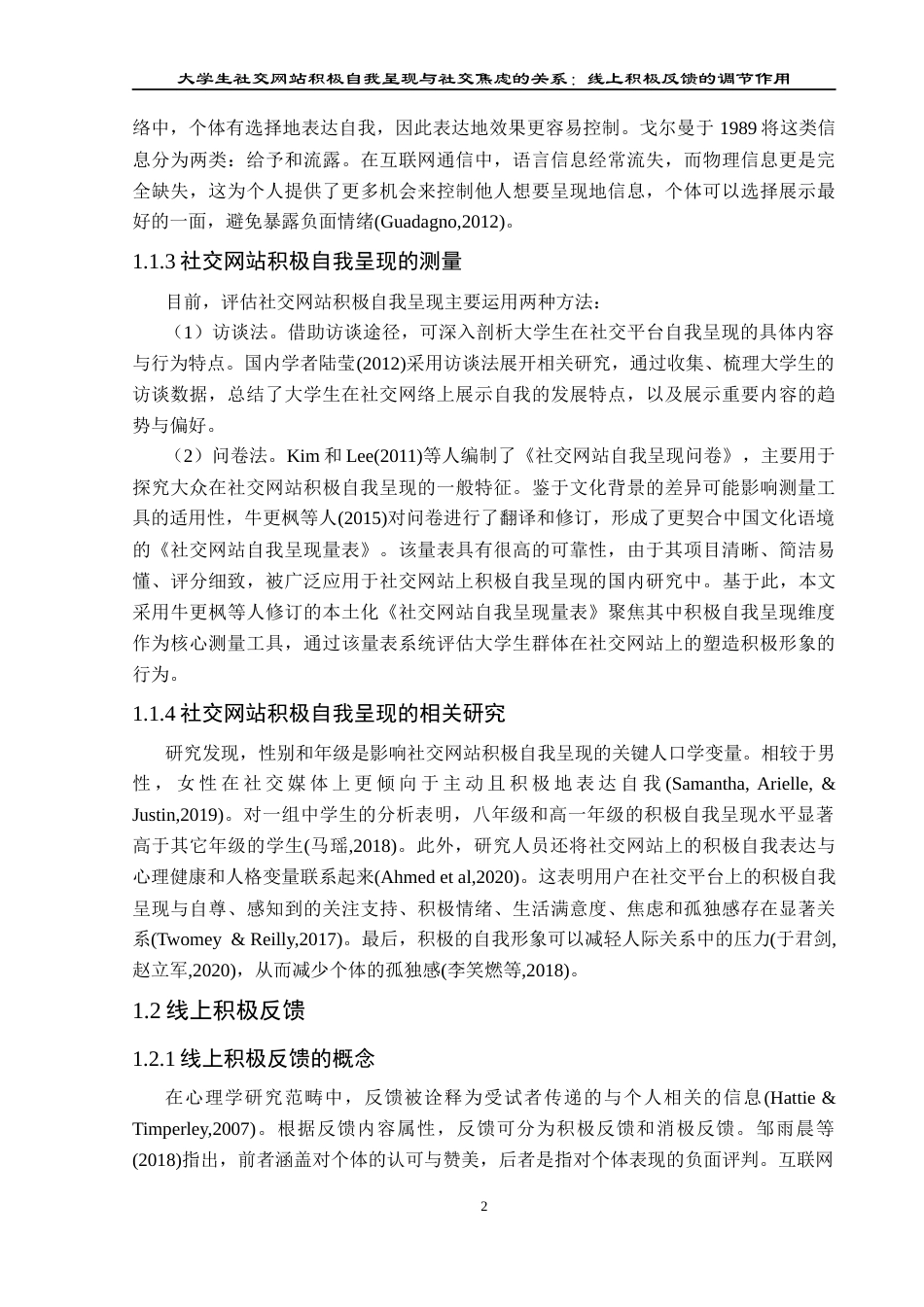 大学生社交网站积极自我呈现与社交焦虑的关系：线上积极反馈的调节作用

络中，个体有选择地表达自我，因此表达地效果更容易控制。戈尔曼于 1989 将这类信息分为两类：给予和流露。在互联网通信中，语言信息经常流失，而物理信息更是完全缺失，这为个人提供了更多机会来控制他人想要呈现地信息，个体可以选择展示最好的一面，避免暴露负面情绪(Guadagno,2012)。

1.1.3 社交网站积极自我呈现的测量

目前，评估社交网站积极自我呈现主要运用两种方法：

（1）访谈法。借助访谈途径，可深入剖析大学生在社交平台自我呈现的具体内容与行为特点。国内学者陆莹(2012)采用访谈法展开相关研究，通过收集、梳理大学生的访谈数据，总结了大学生在社交网络上展示自我的发展特点，以及展示重要内容的趋势与偏好。

（2）问卷法。Kim 和 Lee(2011)等人编制了《社交网站自我呈现问卷》，主要用于探究大众在社交网站积极自我呈现的一般特征。鉴于文化背景的差异可能影响测量工具的适用性，牛更枫等人(2015)对问卷进行了翻译和修订，形成了更契合中国文化语境的《社交网站自我呈现量表》。该量表具有很高的可靠性，由于其项目清晰、简洁易懂、评分细致，被广泛应用于社交网站上积极自我呈现的国内研究中。基于此，本文采用牛更枫等人修订的本土化《社交网站自我呈现量表》聚焦其中积极自我呈现维度作为核心测量工具，通过该量表系统评估大学生群体在社交网站上的塑造积极形象的行为。

1.1.4 社交网站积极自我呈现的相关研究

研究发现，性别和年级是影响社交网站积极自我呈现的关键人口学变量。相较于男性，女性在社交媒体上更倾向于主动且积极地表达自我(Samantha, Arielle, & Justin,2019)。对一组中学生的分析表明，八年级和高一年级的积极自我呈现水平显著高于其它年级的学生(马瑶,2018)。此外，研究人员还将社交网站上的积极自我表达与心理健康和人格变量联系起来(Ahmed et al,2020)。这表明用户在社交平台上的积极自我呈现与自尊、感知到的关注支持、积极情绪、生活满意度、焦虑和孤独感存在显著关系(Twomey & Reilly,2017)。最后，积极的自我形象可以减轻人际关系中的压力(于君剑,赵立军,2020)，从而减少个体的孤独感(李笑燃等,2018)。

1.2 线上积极反馈

1.2.1 线上积极反馈的概念

在心理学研究范畴中，反馈被诠释为受试者传递的与个人相关的信息(Hattie & Timperley,2007)。根据反馈内容属性，反馈可分为积极反馈和消极反馈。邹雨晨等(2018)指出，前者涵盖对个体的认可与赞美，后者是指对个体表现的负面评判。互联网

2